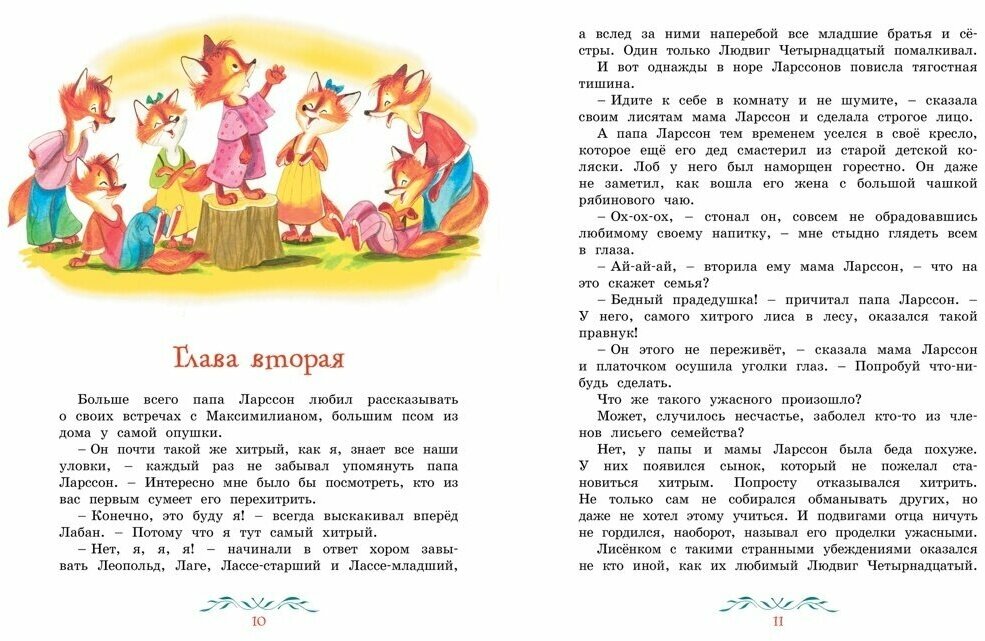 Глава вторая

Больше всего папа Ларссон любил рассказывать о своих встречах с Максимилианом, большим псом из дома у самой опушки.

– Он почти такой же хитрый, как я, знает все наши уловки, – каждый раз не забывал упомянуть папа Ларссон. – Интересно мне было бы посмотреть, кто из вас первым сумеет его перехитрить.

– Конечно, это буду я! – всегда выскакивал вперёд Лабан. – Потому что я тут самый хитрый.

– Нет, я, я, я! – начинали в ответ хором завывать Леопольд, Лаге, Лассе-старший и Лассе-младший,

10

а вслед за ними наперебой все младшие братья и сёстры. Один только Людвиг Четырнадцатый помалкивал.

И вот однажды в норе Ларссонов повисла тягостная тишина.

– Идите к себе в комнату и не шумите, – сказала своим лисятам мама Ларссон и сделала строгое лицо.

А папа Ларссон тем временем уселся в своё кресло, которое ещё его дед смастерил из старой детской коляски. Лоб у него был наморщен горестно. Он даже не заметил, как вошла его жена с большой чашкой рябинового чаю.

– Ох-ох-ох, – стонал он, совсем не обрадовавшись любимому своему напитку, – мне стыдно глядеть всем в глаза.

– Ай-ай-ай, – вторила ему мама Ларссон, – что на это скажет семья?

– Бедный прадедушка! – причитал папа Ларссон. – У него, самого хитрого лиса в лесу, оказался такой правнук!

– Он этого не переживёт, – сказала мама Ларссон и платочком осушила уголки глаз. – Попробуй что-нибудь сделать.

Что же такого ужасного произошло?

Может, случилось несчастье, заболел кто-то из членов лисьего семейства?

Нет, у папы и мамы Ларссон была беда похуже. У них появился сынок, который не пожелал становиться хитрым. Попросту отказывался хитрить. Не только сам не собирался обманывать других, но даже не хотел этому учиться. И подвигами отца ничуть не гордился, наоборот, называл его проделки ужасными.

Лисёнком с такими странными убеждениями оказался не кто иной, как их любимый Людвиг Четырнадцатый.

11